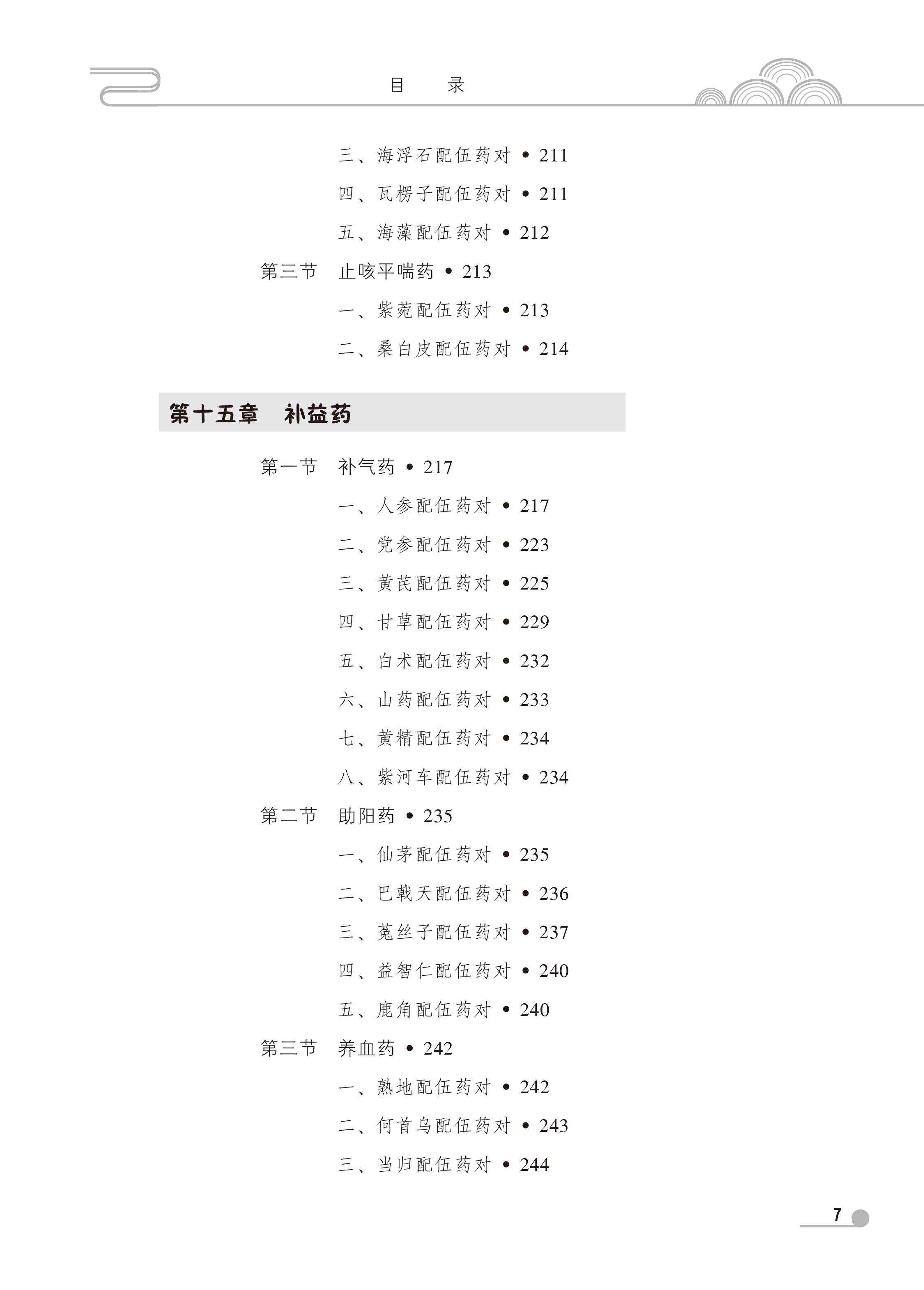 目　录

三、海浮石配伍药对 • 211

四、瓦楞子配伍药对 • 211

五、海藻配伍药对 • 212

第三节　止咳平喘药 • 213

一、紫菀配伍药对 • 213

二、桑白皮配伍药对 • 214

第十五章　补益药

第一节　补气药 • 217

一、人参配伍药对 • 217

二、党参配伍药对 • 223

三、黄芪配伍药对 • 225

四、甘草配伍药对 • 229

五、白术配伍药对 • 232

六、山药配伍药对 • 233

七、黄精配伍药对 • 234

八、紫河车配伍药对 • 234

第二节　助阳药 • 235

一、仙茅配伍药对 • 235

二、巴戟天配伍药对 • 236

三、菟丝子配伍药对 • 237

四、益智仁配伍药对 • 240

五、鹿角配伍药对 • 240

第三节　养血药 • 242

一、熟地配伍药对 • 242

二、何首乌配伍药对 • 243

三、当归配伍药对 • 244

7